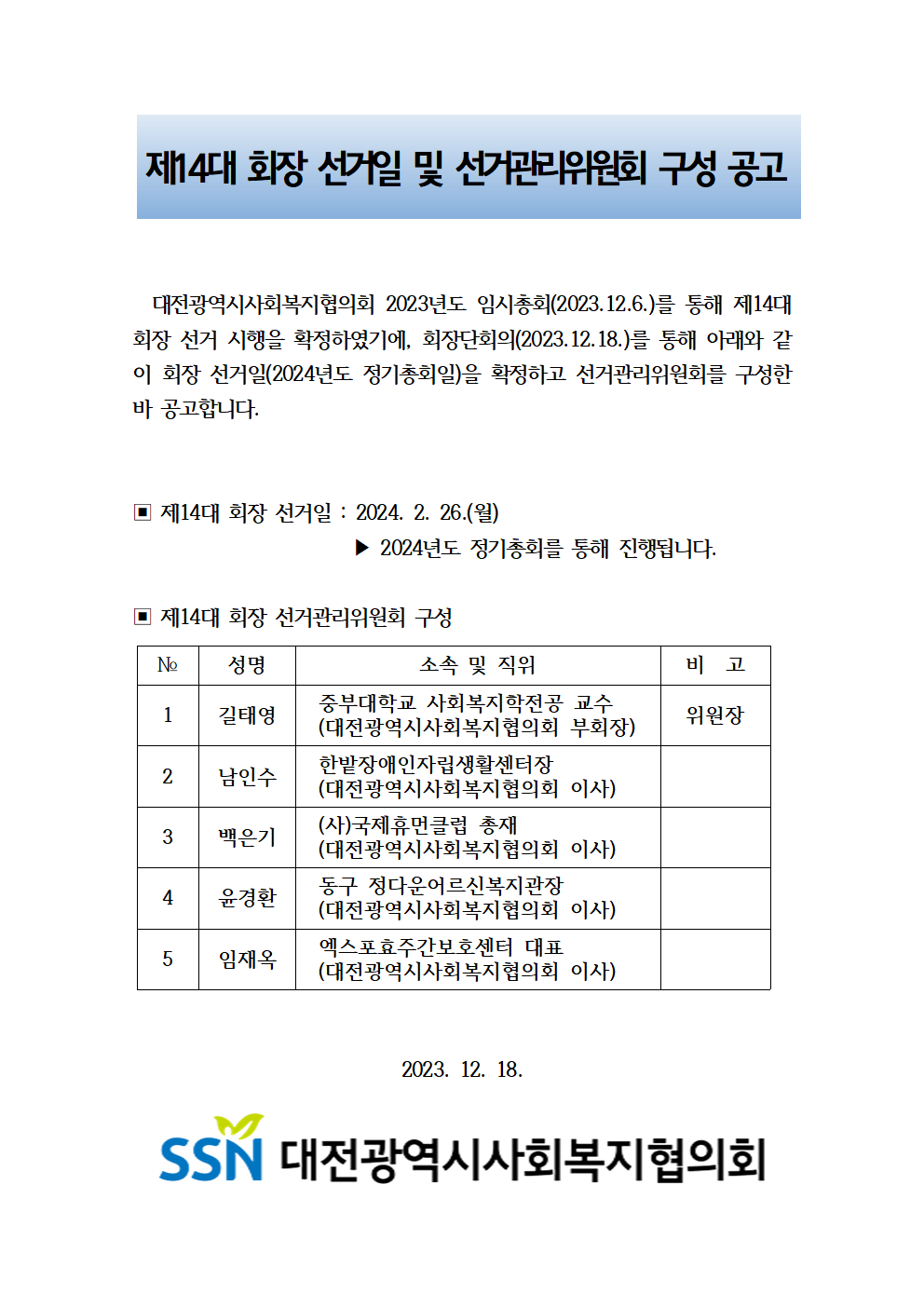 제14대 회장 선거일 및 선거관리위원회 구성 공고

대전광역시사회복지협의회 2023년도 임시총회(2023.12.6.)를 통해 제14대 회장 선거 시행을 확정하였기에, 회장단회의(2023.12.18.)를 통해 아래와 같이 회장 선거일(2024년도 정기총회일)을 확정하고 선거관리위원회를 구성한 바 공고합니다.

▣ 제14대 회장 선거일 : 2024. 2. 26.(월)
▶ 2024년도 정기총회를 통해 진행됩니다.

▣ 제14대 회장 선거관리위원회 구성

| № | 성명 | 소속 및 직위 | 비 고 |
|---|---|---|---|
| 1 | 길태영 | 중부대학교 사회복지학전공 교수 (대전광역시사회복지협의회 부회장) | 위원장 |
| 2 | 남인수 | 한밭장애인자립생활센터장 (대전광역시사회복지협의회 이사) | |
| 3 | 백은기 | (사)국제휴먼클럽 총재 (대전광역시사회복지협의회 이사) | |
| 4 | 윤경환 | 동구 정다운어르신복지관장 (대전광역시사회복지협의회 이사) | |
| 5 | 임재옥 | 엑스포효주간보호센터 대표 (대전광역시사회복지협의회 이사) | |

2023. 12. 18.

SSN 대전광역시사회복지협의회